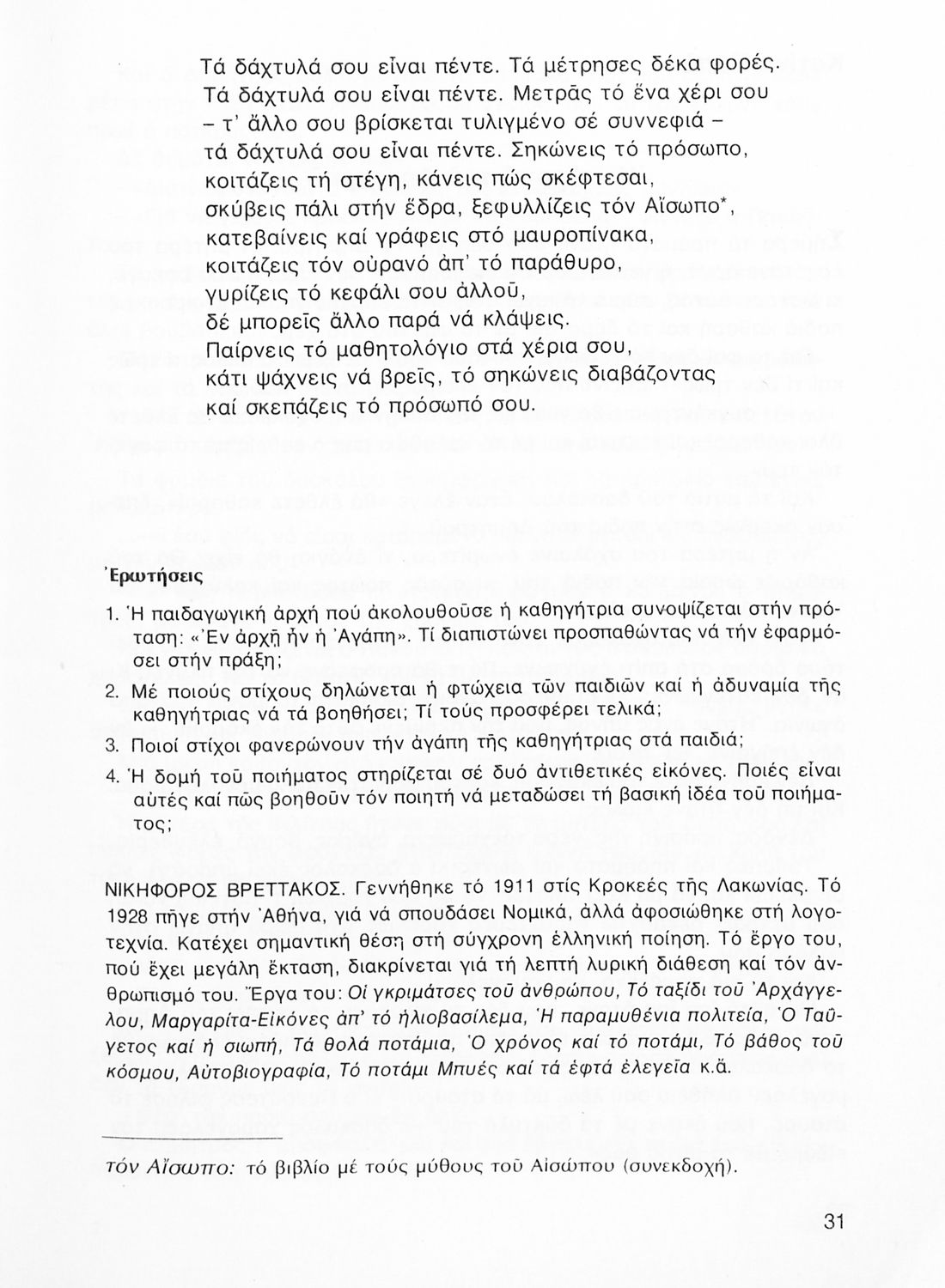 Τά δάχτυλά σου εἶναι πέντε. Τά μέτρησες δέκα φορές.
Τά δάχτυλά σου εἶναι πέντε. Μετρᾶς τό ἕνα χέρι σου
– τ' ἄλλο σου βρίσκεται τυλιγμένο σέ συννεφιά –
τά δάχτυλά σου εἶναι πέντε. Σηκώνεις τό πρόσωπο,
κοιτάζεις τή στέγη, κάνεις πώς σκέφτεσαι,
σκύβεις πάλι στήν ἕδρα, ξεφυλλίζεις τόν Αἴσωπο*,
κατεβαίνεις καί γράφεις στό μαυροπίνακα,
κοιτάζεις τόν οὐρανό ἀπ' τό παράθυρο,
γυρίζεις τό κεφάλι σου ἀλλοῦ,
δέ μπορεῖς ἄλλο παρά νά κλάψεις.
Παίρνεις τό μαθητολόγιο στά χέρια σου,
κάτι ψάχνεις νά βρεῖς, τό σηκώνεις διαβάζοντας
καί σκεπάζεις τό πρόσωπό σου.

Ἐρωτήσεις

1. Ἡ παιδαγωγική ἀρχή πού ἀκολουθοῦσε ἡ καθηγήτρια συνοψίζεται στήν πρόταση: «Ἐν ἀρχῇ ἦν ἡ Ἀγάπη». Τί διαπιστώνει προσπαθώντας νά τήν ἐφαρμόσει στήν πράξη;
2. Μέ ποιούς στίχους δηλώνεται ἡ φτώχεια τῶν παιδιῶν καί ἡ ἀδυναμία τῆς καθηγήτριας νά τά βοηθήσει; Τί τούς προσφέρει τελικά;
3. Ποιοί στίχοι φανερώνουν τήν ἀγάπη τῆς καθηγήτριας στά παιδιά;
4. Ἡ δομή τοῦ ποιήματος στηρίζεται σέ δυό ἀντιθετικές εἰκόνες. Ποιές εἶναι αὐτές καί πῶς βοηθοῦν τόν ποιητή νά μεταδώσει τή βασική ἰδέα τοῦ ποιήματος;

ΝΙΚΗΦΟΡΟΣ ΒΡΕΤΤΑΚΟΣ. Γεννήθηκε τό 1911 στίς Κροκεές τῆς Λακωνίας. Τό 1928 πῆγε στήν Ἀθήνα, γιά νά σπουδάσει Νομικά, ἀλλά ἀφοσιώθηκε στή λογοτεχνία. Κατέχει σημαντική θέση στή σύγχρονη ἑλληνική ποίηση. Τό ἔργο του, πού ἔχει μεγάλη ἔκταση, διακρίνεται γιά τή λεπτή λυρική διάθεση καί τόν ἀνθρωπισμό του. Ἔργα του: Οἱ γκριμάτσες τοῦ ἀνθρώπου, Τό ταξίδι τοῦ Ἀρχάγγελου, Μαργαρίτα-Εἰκόνες ἀπ' τό ἡλιοβασίλεμα, Ἡ παραμυθένια πολιτεία, Ὁ Ταΰγετος καί ἡ σιωπή, Τά θολά ποτάμια, Ὁ χρόνος καί τό ποτάμι, Τό βάθος τοῦ κόσμου, Αὐτοβιογραφία, Τό ποτάμι Μπυές καί τά ἑφτά ἐλεγεῖα κ.ἄ.

τόν Αἴσωπο: τό βιβλίο μέ τούς μύθους τοῦ Αἰσώπου (συνεκδοχή).

31